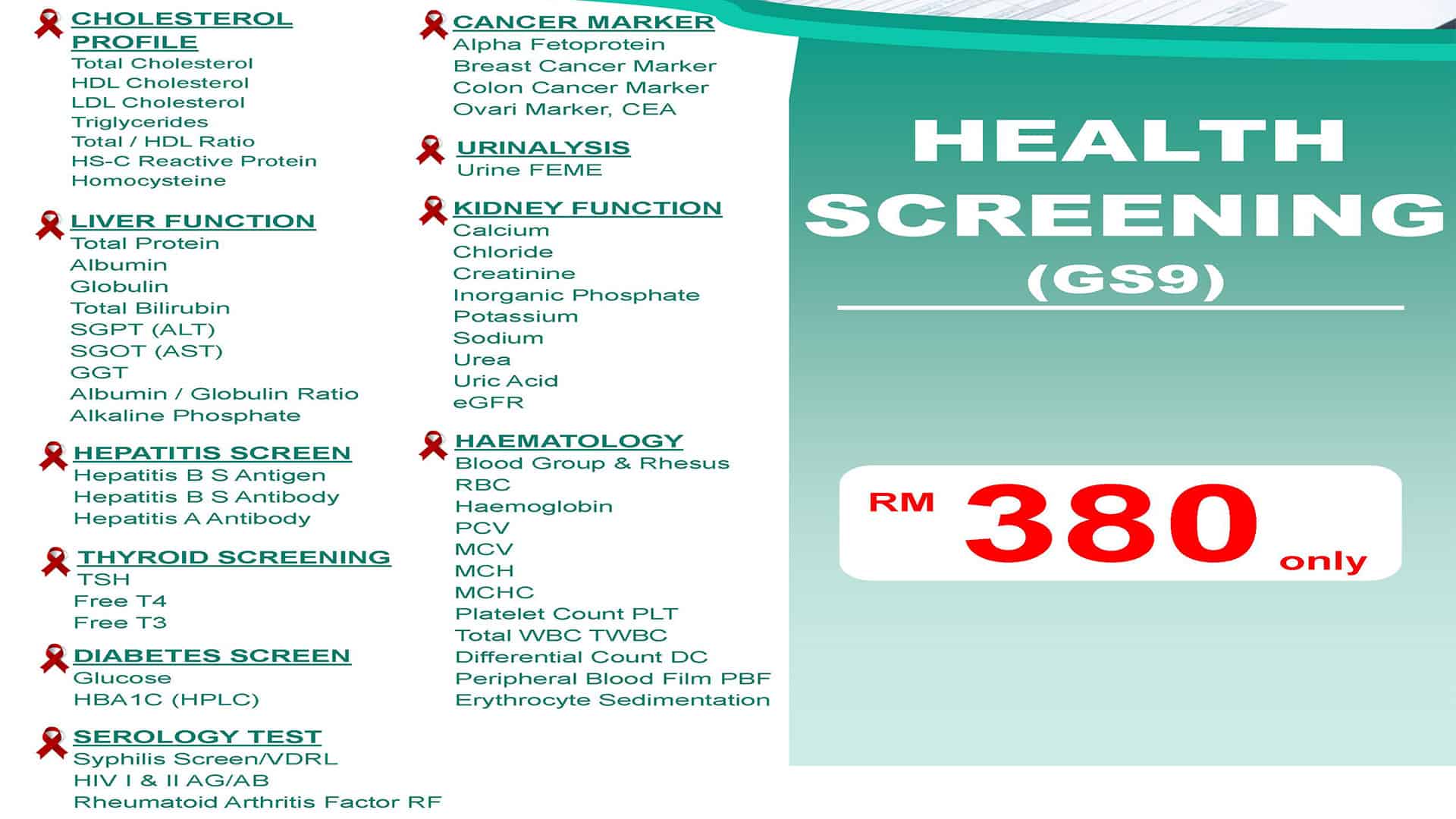 CHOLESTEROL PROFILE
Total Cholesterol
HDL Cholesterol
LDL Cholesterol
Triglycerides
Total / HDL Ratio
HS-C Reactive Protein
Homocysteine

LIVER FUNCTION
Total Protein
Albumin
Globulin
Total Bilirubin
SGPT (ALT)
SGOT (AST)
GGT
Albumin / Globulin Ratio
Alkaline Phosphate

HEPATITIS SCREEN
Hepatitis B S Antigen
Hepatitis B S Antibody
Hepatitis A Antibody

THYROID SCREENING
TSH
Free T4
Free T3

DIABETES SCREEN
Glucose
HBA1C (HPLC)

SEROLOGY TEST
Syphilis Screen/VDRL
HIV I & II AG/AB
Rheumatoid Arthritis Factor RF

CANCER MARKER
Alpha Fetoprotein
Breast Cancer Marker
Colon Cancer Marker
Ovari Marker, CEA

URINALYSIS
Urine FEME

KIDNEY FUNCTION
Calcium
Chloride
Creatinine
Inorganic Phosphate
Potassium
Sodium
Urea
Uric Acid
eGFR

HAEMATOLOGY
Blood Group & Rhesus
RBC
Haemoglobin
PCV
MCV
MCH
MCHC
Platelet Count PLT
Total WBC TWBC
Differential Count DC
Peripheral Blood Film PBF
Erythrocyte Sedimentation

HEALTH SCREENING (GS9)

RM 380 only